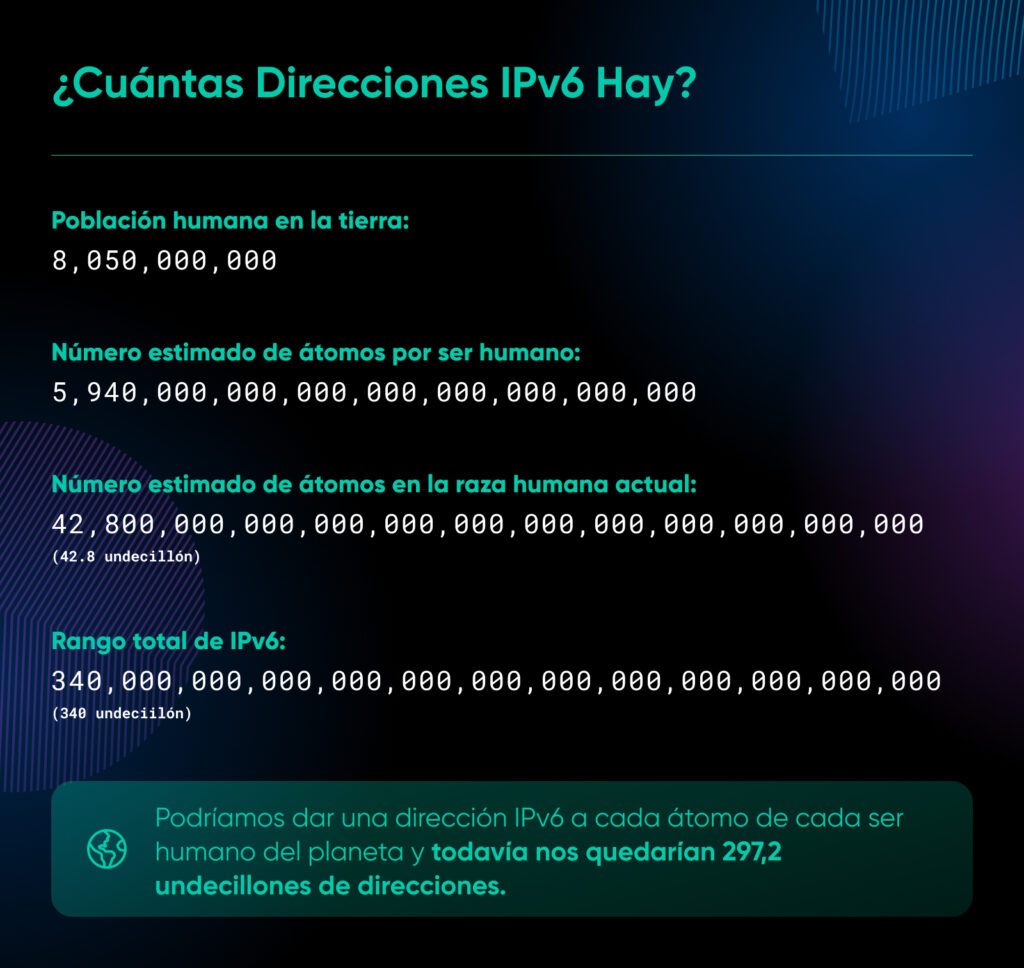 ¿Cuántas Direcciones IPv6 Hay?

Población humana en la tierra:
8,050,000,000

Número estimado de átomos por ser humano:
5,940,000,000,000,000,000,000,000,000

Número estimado de átomos en la raza humana actual:
42,800,000,000,000,000,000,000,000,000,000,000,000
(42.8 undecillón)

Rango total de IPv6:
340,000,000,000,000,000,000,000,000,000,000,000,000
(340 undeciilón)

Podríamos dar una dirección IPv6 a cada átomo de cada ser humano del planeta y todavía nos quedarían 297,2 undecillones de direcciones.